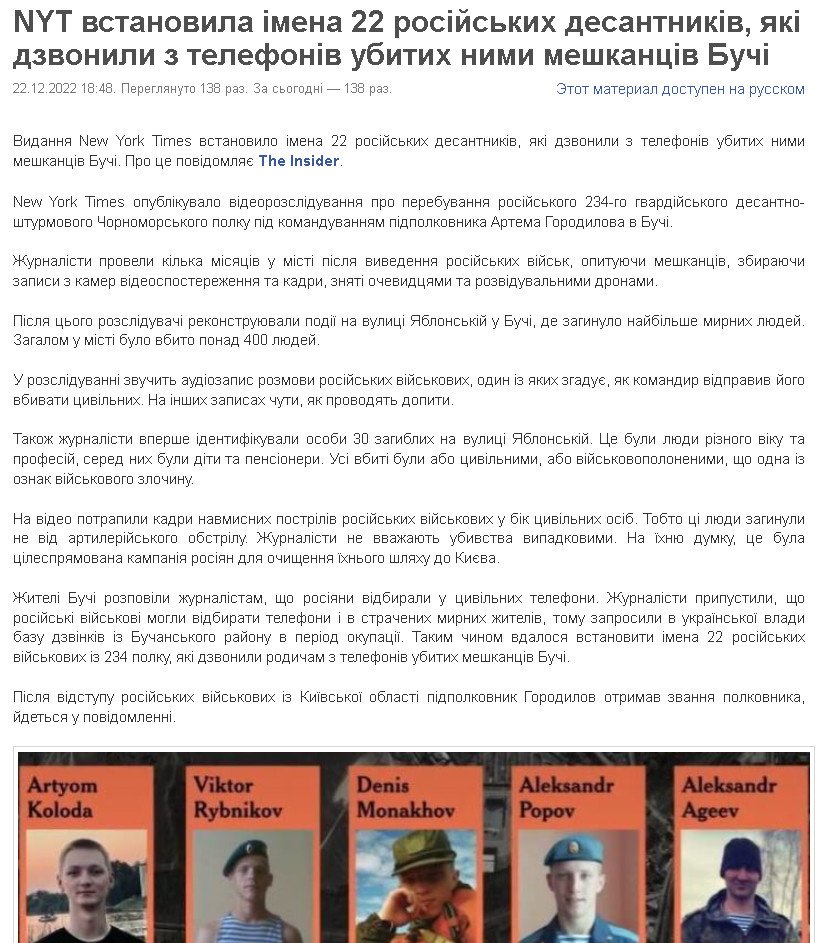 NYT встановила імена 22 російських десантників, які дзвонили з телефонів убитих ними мешканців Бучі

22.12.2022 18:48. Переглянуто 138 раз. За сьогодні — 138 раз.

Этот материал доступен на русском

Видання New York Times встановило імена 22 російських десантників, які дзвонили з телефонів убитих ними мешканців Бучі. Про це повідомляє The Insider.

New York Times опублікувало відеорозслідування про перебування російського 234-го гвардійського десантно-штурмового Чорноморського полку під командуванням підполковника Артема Городилова в Бучі.

Журналісти провели кілька місяців у місті після виведення російських військ, опитуючи мешканців, збираючи записи з камер відеоспостереження та кадри, зняті очевидцями та розвідувальними дронами.

Після цього розслідувачі реконструювали події на вулиці Яблонській у Бучі, де загинуло найбільше мирних людей. Загалом у місті було вбито понад 400 людей.

У розслідуванні звучить аудіозапис розмови російських військових, один із яких згадує, як командир відправив його вбивати цивільних. На інших записах чути, як проводять допити.

Також журналісти вперше ідентифікували особи 30 загиблих на вулиці Яблонській. Це були люди різного віку та професій, серед них були діти та пенсіонери. Усі вбиті були або цивільними, або військовополоненими, що одна із ознак військового злочину.

На відео потрапили кадри навмисних пострілів російських військових у бік цивільних осіб. Тобто ці люди загинули не від артилерійського обстрілу. Журналісти не вважають убивства випадковими. На їхню думку, це була цілеспрямована кампанія росіян для очищення їхнього шляху до Києва.

Жителі Бучі розповіли журналістам, що росіяни відбирали у цивільних телефони. Журналісти припустили, що російські військові могли відбирати телефони і в страчених мирних жителів, тому запросили в української влади базу дзвінків із Бучанського району в період окупації. Таким чином вдалося встановити імена 22 російських військових із 234 полку, які дзвонили родичам з телефонів убитих мешканців Бучі.

Після відступу російських військових із Київської області підполковник Городилов отримав звання полковника, йдеться у повідомленні.

Artyom Koloda

Viktor Rybnikov

Denis Monakhov

Aleksandr Popov

Aleksandr Ageev